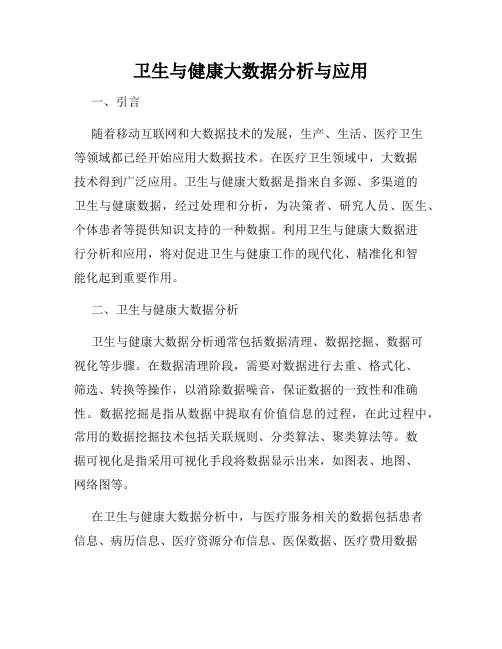 卫生与健康大数据分析与应用

一、引言

随着移动互联网和大数据技术的发展，生产、生活、医疗卫生等领域都已经开始应用大数据技术。在医疗卫生领域中，大数据技术得到广泛应用。卫生与健康大数据是指来自多源、多渠道的卫生与健康数据，经过处理和分析，为决策者、研究人员、医生、个体患者等提供知识支持的一种数据。利用卫生与健康大数据进行分析和应用，将对促进卫生与健康工作的现代化、精准化和智能化起到重要作用。

二、卫生与健康大数据分析

卫生与健康大数据分析通常包括数据清理、数据挖掘、数据可视化等步骤。在数据清理阶段，需要对数据进行去重、格式化、筛选、转换等操作，以消除数据噪音，保证数据的一致性和准确性。数据挖掘是指从数据中提取有价值信息的过程，在此过程中，常用的数据挖掘技术包括关联规则、分类算法、聚类算法等。数据可视化是指采用可视化手段将数据显示出来，如图表、地图、网络图等。

在卫生与健康大数据分析中，与医疗服务相关的数据包括患者信息、病历信息、医疗资源分布信息、医保数据、医疗费用数据